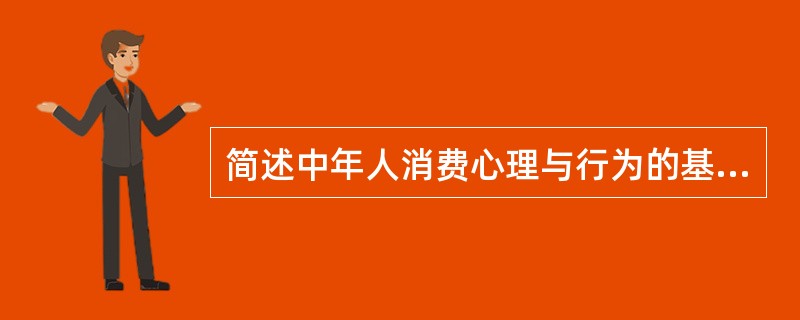 简述中年人消费心理与行为的基...